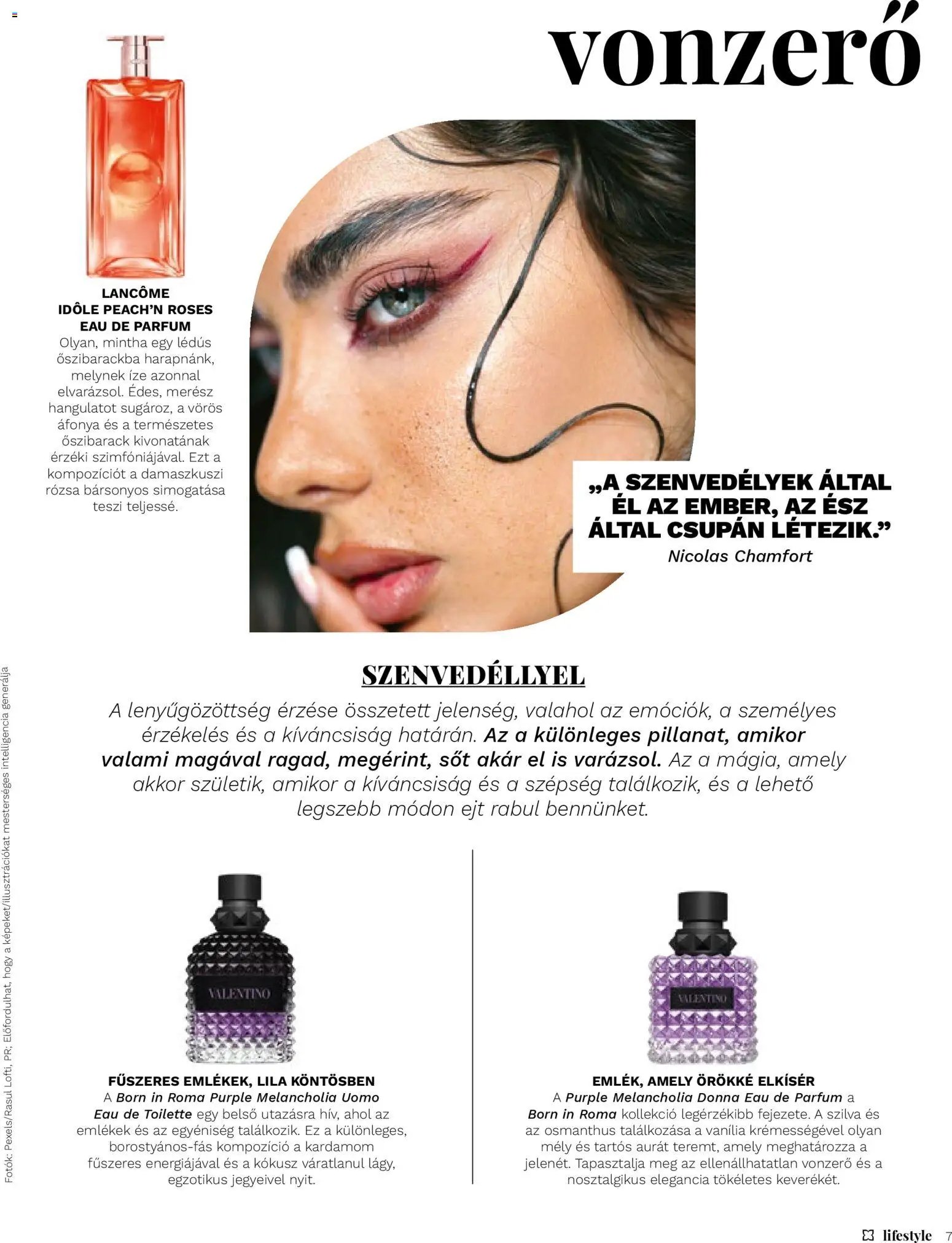 vonzerő

LANCÔME
IDÔLE PEACH'N ROSES
EAU DE PARFUM
Olyan, mintha egy lédús őszibarackba harapnánk, melynek íze azonnal elvarázsol. Édes, merész hangulatot sugároz, a vörös áfonya és a természetes őszibarack kivonatának érzéki szimfóniájával. Ezt a kompozíciót a damaszkuszi rózsa bársonyos simogatása teszi teljessé.

„A SZENVEDÉLYEK ÁLTAL ÉL AZ EMBER, AZ ÉSZ ÁLTAL CSUPÁN LÉTEZIK."
Nicolas Chamfort

SZENVEDÉLLYEL
A lenyűgözöttség érzése összetett jelenség, valahol az emóciók, a személyes érzékelés és a kíváncsiság határán. Az a különleges pillanat, amikor valami magával ragad, megérint, sőt akár el is varázsol. Az a mágia, amely akkor születik, amikor a kíváncsiság és a szépség találkozik, és a lehető legszebb módon ejt rabul bennünket.

VALENTINO

FŰSZERES EMLÉKEK, LILA KÖNTÖSBEN
A Born in Roma Purple Melancholia Uomo Eau de Toilette egy belső utazásra hív, ahol az emlékek és az egyéniség találkozik. Ez a különleges, borostyános-fás kompozíció a kardamom fűszeres energiájával és a kókusz váratlanul lágy, egzotikus jegyeivel nyit.

VALENTINO

EMLÉK, AMELY ÖRÖKKÉ ELKÍSÉR
A Purple Melancholia Donna Eau de Parfum a Born in Roma kollekció legérzékibb fejezete. A szilva és az osmanthus találkozása a vanília krémességével olyan mély és tartós aurát teremt, amely meghatározza a jelenét. Tapasztalja meg az ellenállhatatlan vonzerő és a nosztalgikus elegancia tökéletes keverékét.

Fotók: Pexels/Rasul Lofti, PR; Előfordulhat, hogy a képeket/illusztrációkat mesterséges intelligencia generálja

lifestyle 7